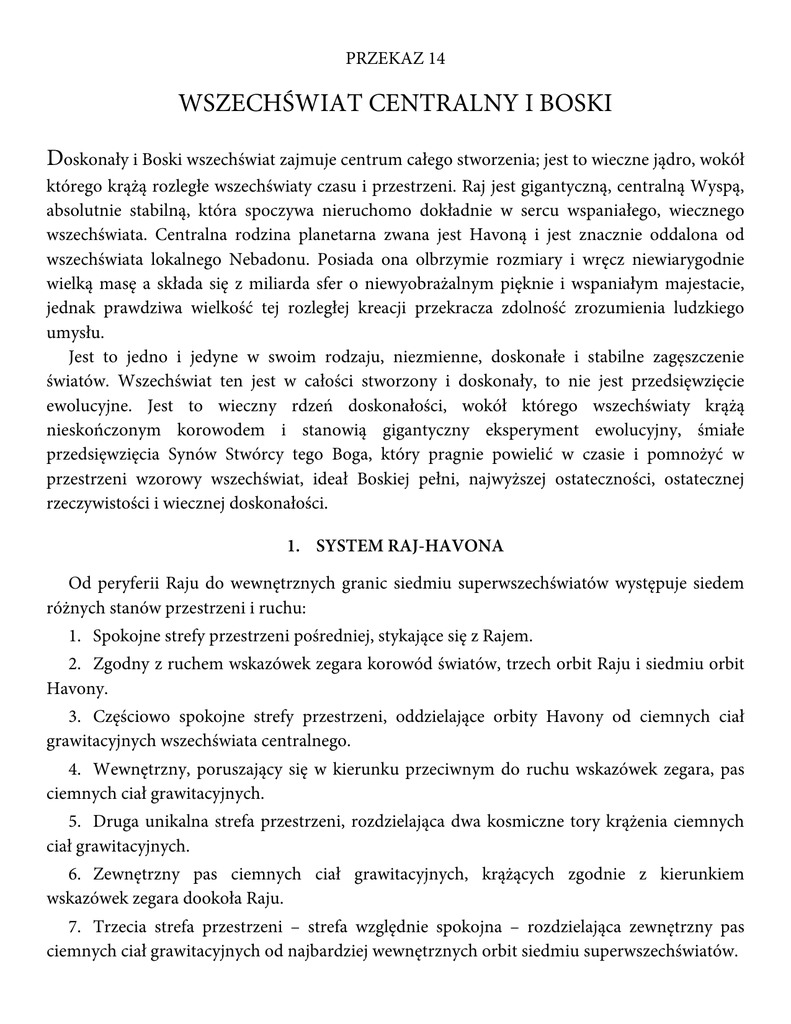 PRZEKAZ 14

WSZECHŚWIAT CENTRALNY I BOSKI

Doskonały i Boski wszechświat zajmuje centrum całego stworzenia; jest to wieczne jądro, wokół którego krążą rozległe wszechświaty czasu i przestrzeni. Raj jest gigantyczną, centralną Wyspą, absolutnie stabilną, która spoczywa nieruchomo dokładnie w sercu wspaniałego, wiecznego wszechświata. Centralna rodzina planetarna zwana jest Havoną i jest znacznie oddalona od wszechświata lokalnego Nebadonu. Posiada ona olbrzymie rozmiary i wręcz niewiarygodnie wielką masę a składa się z miliarda sfer o niewyobrażalnym pięknie i wspaniałym majestacie, jednak prawdziwa wielkość tej rozległej kreacji przekracza zdolność zrozumienia ludzkiego umysłu.

Jest to jedno i jedyne w swoim rodzaju, niezmienne, doskonałe i stabilne zagęszczenie światów. Wszechświat ten jest w całości stworzony i doskonały, to nie jest przedsięwzięcie ewolucyjne. Jest to wieczny rdzeń doskonałości, wokół którego wszechświaty krążą nieskończonym korowodem i stanowią gigantyczny eksperyment ewolucyjny, śmiałe przedsięwzięcia Synów Stwórcy tego Boga, który pragnie powielić w czasie i pomnożyć w przestrzeni wzorowy wszechświat, ideał Boskiej pełni, najwyższej ostateczności, ostatecznej rzeczywistości i wiecznej doskonałości.

1. SYSTEM RAJ-HAVONA

Od peryferii Raju do wewnętrznych granic siedmiu superwszechświatów występuje siedem różnych stanów przestrzeni i ruchu:

1. Spokojne strefy przestrzeni pośredniej, stykające się z Rajem.

2. Zgodny z ruchem wskazówek zegara korowód światów, trzech orbit Raju i siedmiu orbit Havony.

3. Częściowo spokojne strefy przestrzeni, oddzielające orbity Havony od ciemnych ciał grawitacyjnych wszechświata centralnego.

4. Wewnętrzny, poruszający się w kierunku przeciwnym do ruchu wskazówek zegara, pas ciemnych ciał grawitacyjnych.

5. Druga unikalna strefa przestrzeni, rozdzielająca dwa kosmiczne tory krążenia ciemnych ciał grawitacyjnych.

6. Zewnętrzny pas ciemnych ciał grawitacyjnych, krążących zgodnie z kierunkiem wskazówek zegara dookoła Raju.

7. Trzecia strefa przestrzeni – strefa względnie spokojna – rozdzielająca zewnętrzny pas ciemnych ciał grawitacyjnych od najbardziej wewnętrznych orbit siedmiu superwszechświatów.